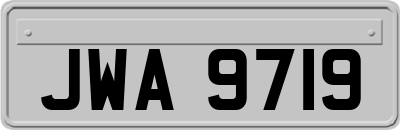 JWA 9719